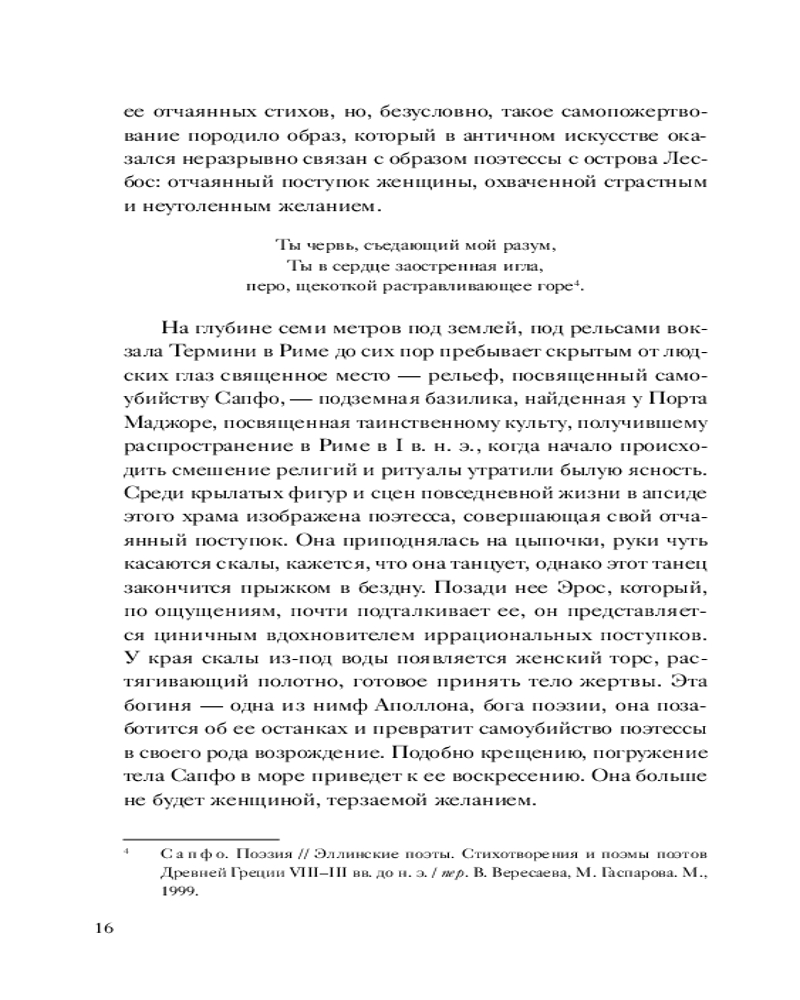 ее отчаянных стихов, но, безусловно, такое самопожертвование породило образ, который в античном искусстве оказался неразрывно связан с образом поэтессы с острова Лесбос: отчаянный поступок женщины, охваченной страстным и неутоленным желанием.

Ты червь, съедающий мой разум,
Ты в сердце заостренная игла,
перо, щекоткой растравливающее горе$^4$.

На глубине семи метров под землей, под рельсами вокзала Термини в Риме до сих пор пребывает скрытым от людских глаз священное место — рельеф, посвященный самоубийству Сапфо, — подземная базилика, найденная у Порта Маджоре, посвященная таинственному культу, получившему распространение в Риме в I в. н. э., когда начало происходить смешение религий и ритуалы утратили былую ясность. Среди крылатых фигур и сцен повседневной жизни в апсиде этого храма изображена поэтесса, совершающая свой отчаянный поступок. Она приподнялась на цыпочки, руки чуть касаются скалы, кажется, что она танцует, однако этот танец закончится прыжком в бездну. Позади нее Эрос, который, по ощущениям, почти подталкивает ее, он представляется циничным вдохновителем иррациональных поступков. У края скалы из-под воды появляется женский торс, растягивающий полотно, готовое принять тело жертвы. Эта богиня — одна из нимф Аполлона, бога поэзии, она позаботится об ее останках и превратит самоубийство поэтессы в своего рода возрождение. Подобно крещению, погружение тела Сапфо в море приведет к ее воскресению. Она больше не будет женщиной, терзаемой желанием.

$^4$ Сапфо. Поэзия // Эллинские поэты. Стихотворения и поэмы поэтов Древней Греции VIII–III вв. до н. э. / пер. В. Вересаева, М. Гаспарова. М., 1999.

16